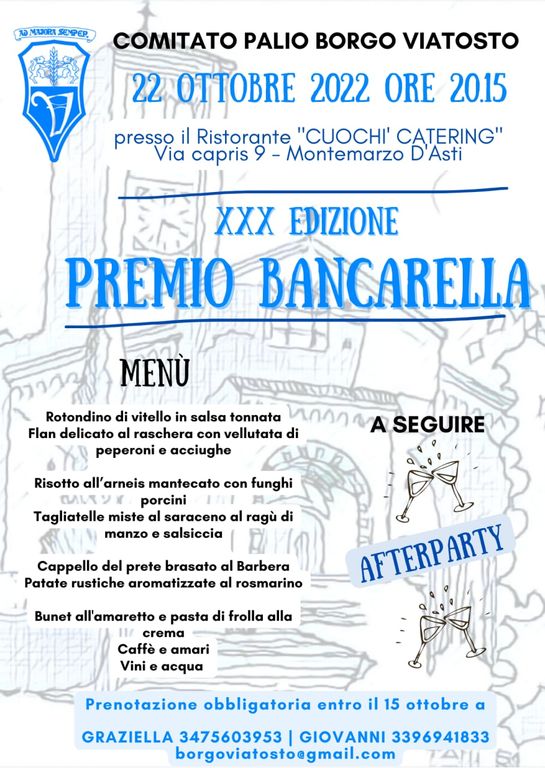 AD MAIORA SEMPER

COMITATO PALIO BORGO VIATOSTO

22 OTTOBRE 2022 ORE 20.15

presso il Ristorante "CUOCHI' CATERING"
Via capris 9 - Montemarzo D'Asti

XXX EDIZIONE

PREMIO BANCARELLA

MENÙ

Rotondino di vitello in salsa tonnata
Flan delicato al raschera con vellutata di peperoni e acciughe

Risotto all'arneis mantecato con funghi porcini
Tagliatelle miste al saraceno al ragù di manzo e salsiccia

Cappello del prete brasato al Barbera
Patate rustiche aromatizzate al rosmarino

Bunet all'amaretto e pasta di frolla alla crema
Caffè e amari
Vini e acqua

A SEGUIRE

AFTERPARTY

Prenotazione obbligatoria entro il 15 ottobre a

GRAZIELLA 3475603953 | GIOVANNI 3396941833
borgoviatosto@gmail.com